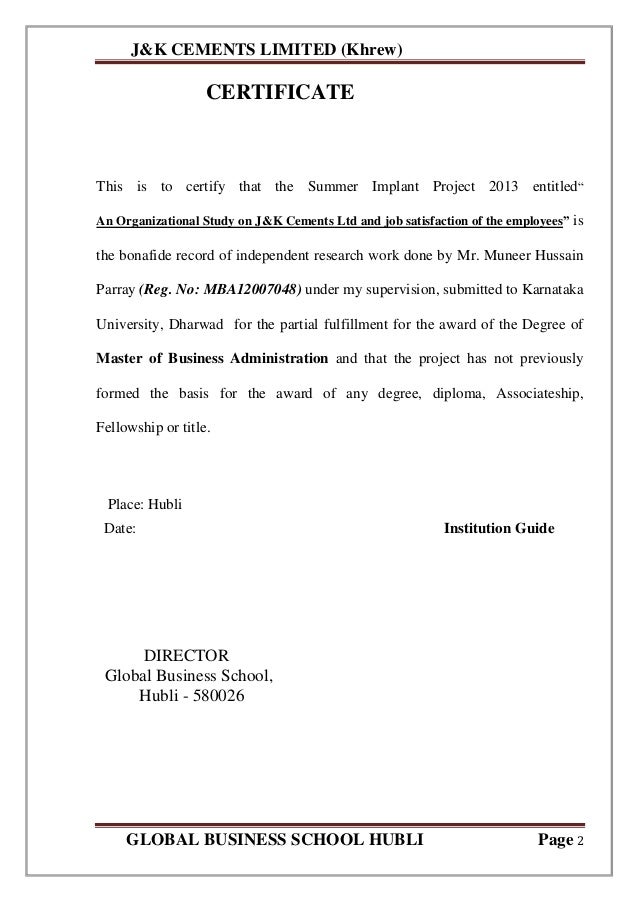 J&K CEMENTS LIMITED (Khrew)

CERTIFICATE

This is to certify that the Summer Implant Project 2013 entitled“ An Organizational Study on J&K Cements Ltd and job satisfaction of the employees” is the bonafide record of independent research work done by Mr. Muneer Hussain Parray (Reg. No: MBA12007048) under my supervision, submitted to Karnataka University, Dharwad for the partial fulfillment for the award of the Degree of Master of Business Administration and that the project has not previously formed the basis for the award of any degree, diploma, Associateship, Fellowship or title.

Place: Hubli
Date:

Institution Guide

DIRECTOR
Global Business School,
Hubli - 580026

GLOBAL BUSINESS SCHOOL HUBLI

Page 2